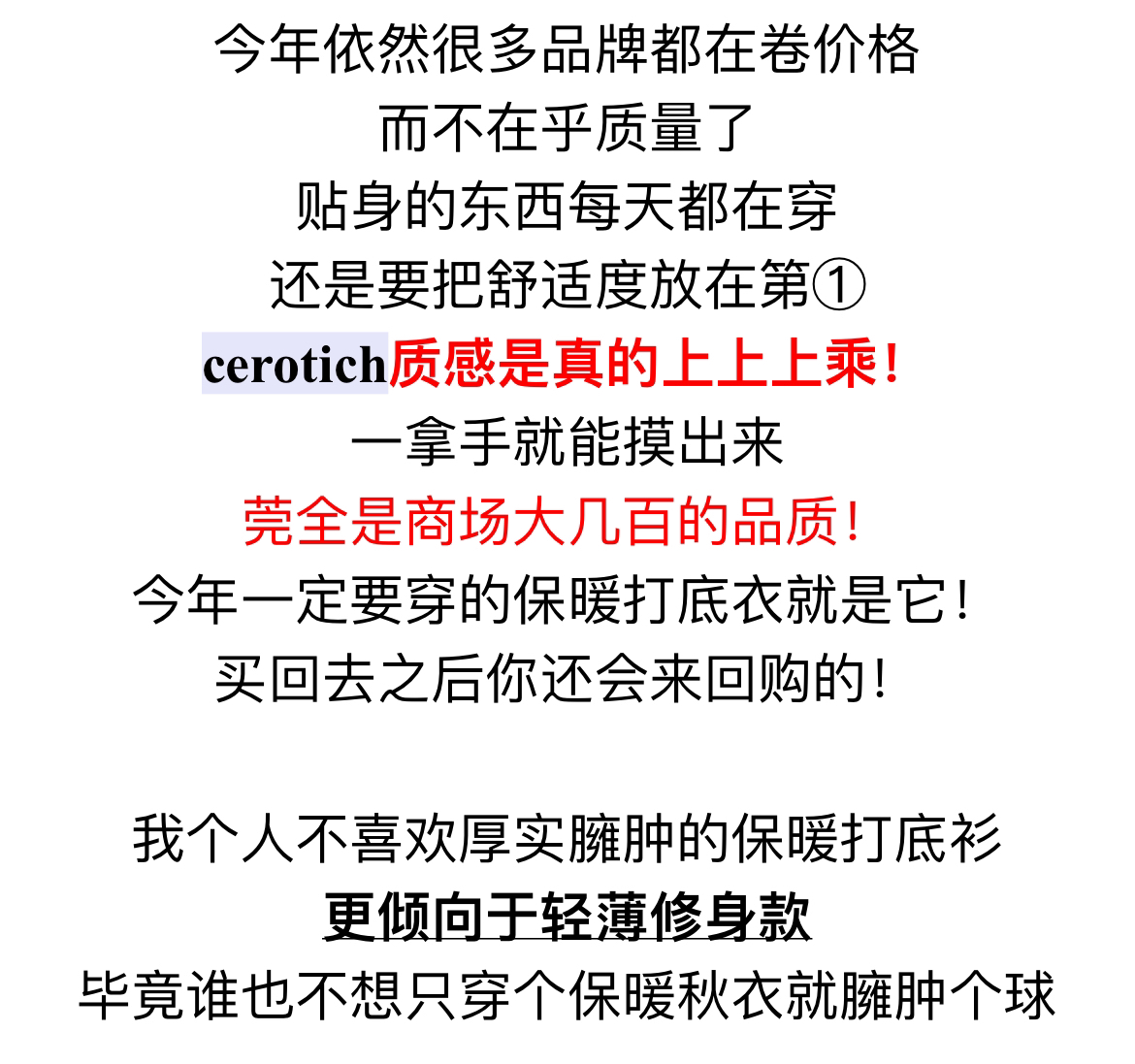 今年依然很多品牌都在卷价格

而不在乎质量了

贴身的东西每天都在穿

还是要把舒适度放在第①

cerotich质感是真的上上上乘!

一拿手就能摸出来

莞全是商场大几百的品质!

今年一定要穿的保暖打底衣就是它!

买回去之后你还会来回购的!

我个人不喜欢厚实臃肿的保暖打底衫

更倾向于轻薄修身款

毕竟谁也不想只穿个保暖秋衣就臃肿个球